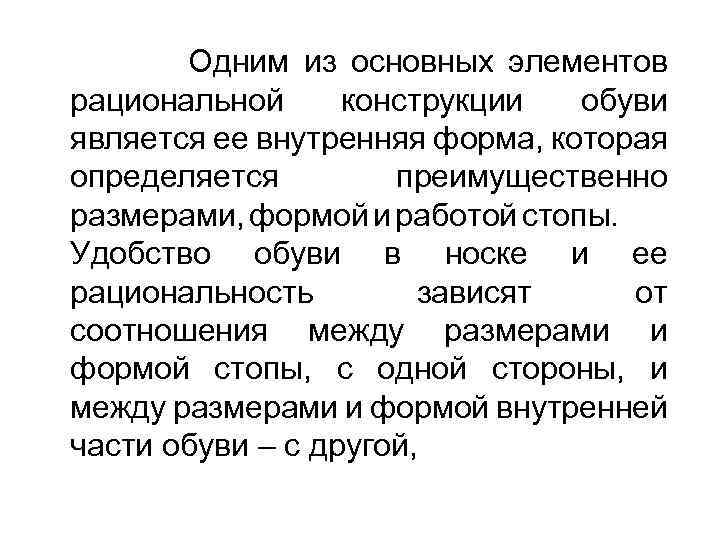 Одним из основных элементов рациональной конструкции обуви является ее внутренняя форма, которая определяется преимущественно размерами, формой и работой стопы.

Удобство обуви в носке и ее рациональность зависят от соотношения между размерами и формой стопы, с одной стороны, и между размерами и формой внутренней части обуви – с другой,